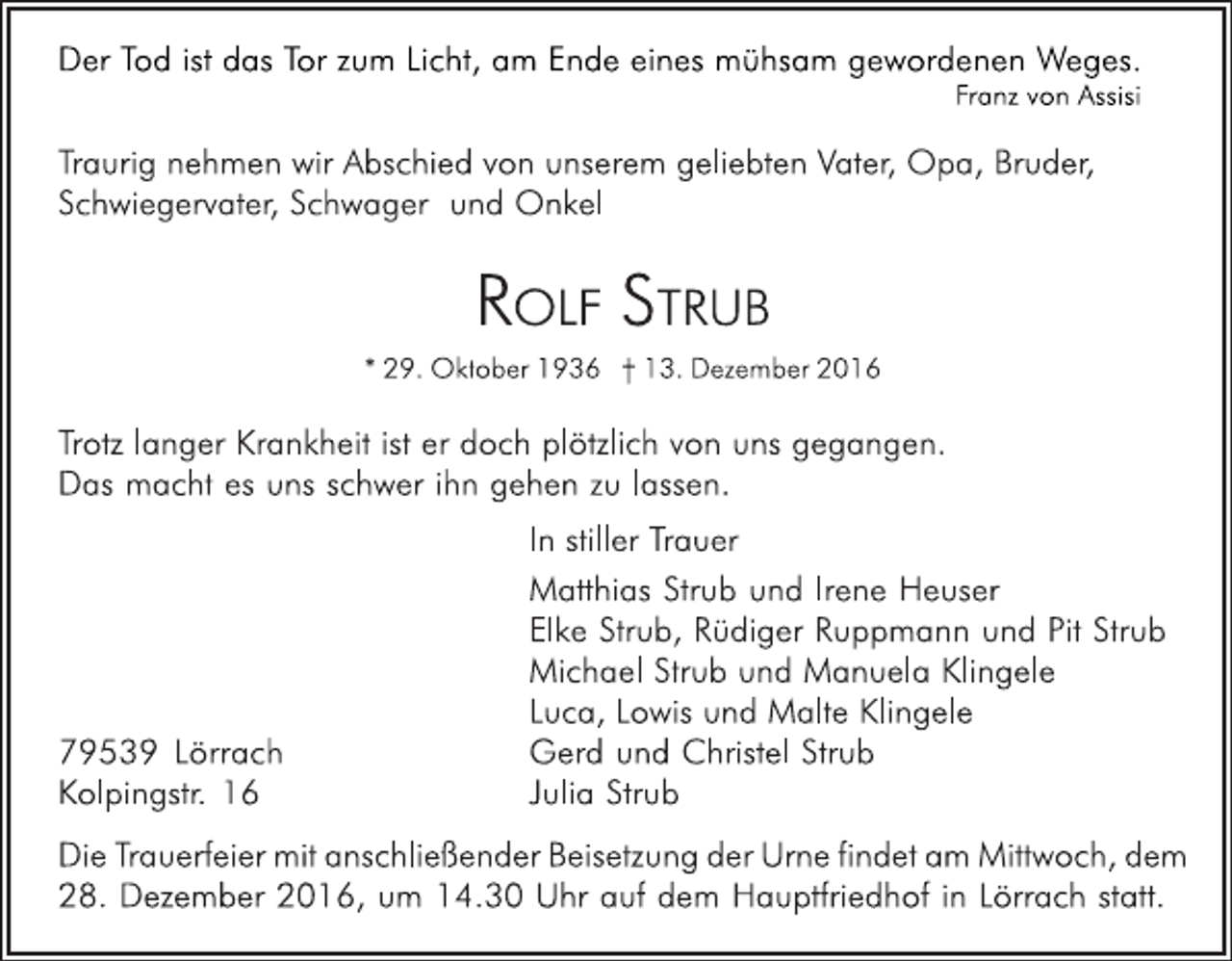 Der Tod ist das Tor zum Licht, am Ende eines mühsam gewordenen Weges.
Franz von Assisi

Traurig nehmen wir Abschied von unserem geliebten Vater, Opa, Bruder, Schwiegervater, Schwager und Onkel

ROLF STRUB

* 29. Oktober 1936 † 13. Dezember 2016

Trotz langer Krankheit ist er doch plötzlich von uns gegangen.
Das macht es uns schwer ihn gehen zu lassen.

In stiller Trauer

Matthias Strub und Irene Heuser
Elke Strub, Rüdiger Ruppmann und Pit Strub
Michael Strub und Manuela Klingele
Luca, Lowis und Malte Klingele
Gerd und Christel Strub
Julia Strub

79539 Lörrach
Kolpingstr. 16

Die Trauerfeier mit anschließender Beisetzung der Urne findet am Mittwoch, dem 28. Dezember 2016, um 14.30 Uhr auf dem Hauptfriedhof in Lörrach statt.